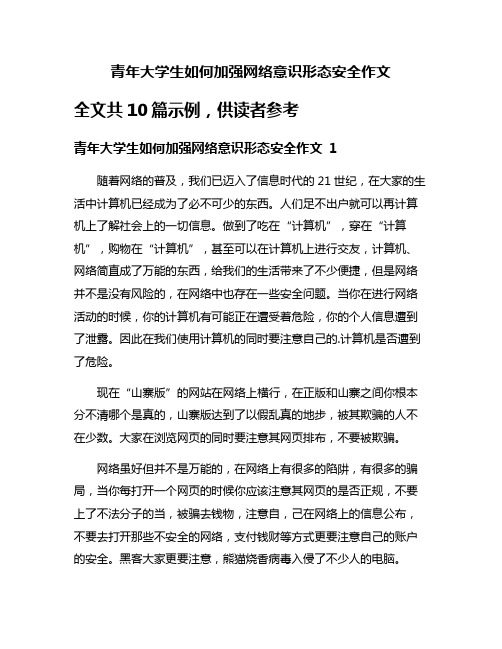 青年大学生如何加强网络意识形态安全作文

全文共 10 篇示例，供读者参考

青年大学生如何加强网络意识形态安全作文 1

随着网络的普及，我们已迈入了信息时代的 21 世纪，在大家的生活中计算机已经成为了必不可少的东西。人们足不出户就可以再计算机上了解社会上的一切信息。做到了吃在“计算机”，穿在“计算机”，购物在“计算机”，甚至可以在计算机上进行交友，计算机、网络简直成了万能的东西，给我们的生活带来了不少便捷，但是网络并不是没有风险的，在网络中也存在一些安全问题。当你在进行网络活动的时候，你的计算机有可能正在遭受着危险，你的个人信息遭到了泄露。因此在我们使用计算机的同时要注意自己的.计算机是否遭到了危险。

现在“山寨版”的网站在网络上横行，在正版和山寨之间你根本分不清哪个是真的，山寨版达到了以假乱真的地步，被其欺骗的人不在少数。大家在浏览网页的同时要注意其网页排布，不要被欺骗。

网络虽好但并不是万能的，在网络上有很多的陷阱，有很多的骗局，当你每打开一个网页的时候你应该注意其网页的是否正规，不要上了不法分子的当，被骗去钱物，注意自，己在网络上的信息公布，不要去打开那些不安全的网络，支付钱财等方式更要注意自己的账户的安全。黑客大家更要注意，熊猫烧香病毒入侵了不少人的电脑。